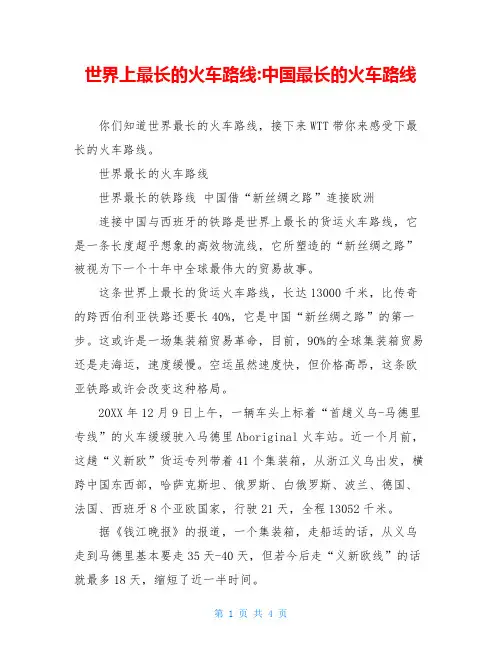 世界上最长的火车路线:中国最长的火车路线

你们知道世界最长的火车路线，接下来WTT带你来感受下最长的火车路线。

世界最长的火车路线

世界最长的铁路线 中国借“新丝绸之路”连接欧洲

连接中国与西班牙的铁路是世界上最长的货运火车路线，它是一条长度超乎想象的高效物流线，它所塑造的“新丝绸之路”被视为下一个十年中全球最伟大的贸易故事。

这条世界上最长的货运火车路线，长达13000千米，比传奇的跨西伯利亚铁路还要长40%，它是中国“新丝绸之路”的第一步。这或许是一场集装箱贸易革命，目前，90%的全球集装箱贸易还是走海运，速度缓慢。空运虽然速度快，但价格高昂，这条欧亚铁路或许会改变这种格局。

20XX年12月9日上午，一辆车头上标着“首趟义乌-马德里专线”的火车缓缓驶入马德里Aboriginal火车站。近一个月前，这趟“义新欧”货运专列带着41个集装箱，从浙江义乌出发，横跨中国东西部，哈萨克斯坦、俄罗斯、白俄罗斯、波兰、德国、法国、西班牙8个亚欧国家，行驶21天，全程13052千米。

据《钱江晚报》的报道，一个集装箱，走船运的话，从义乌走到马德里基本要走35天-40天，但若今后走“义新欧线”的话就最多18天，缩短了近一半时间。

第 1 页 共 4 页